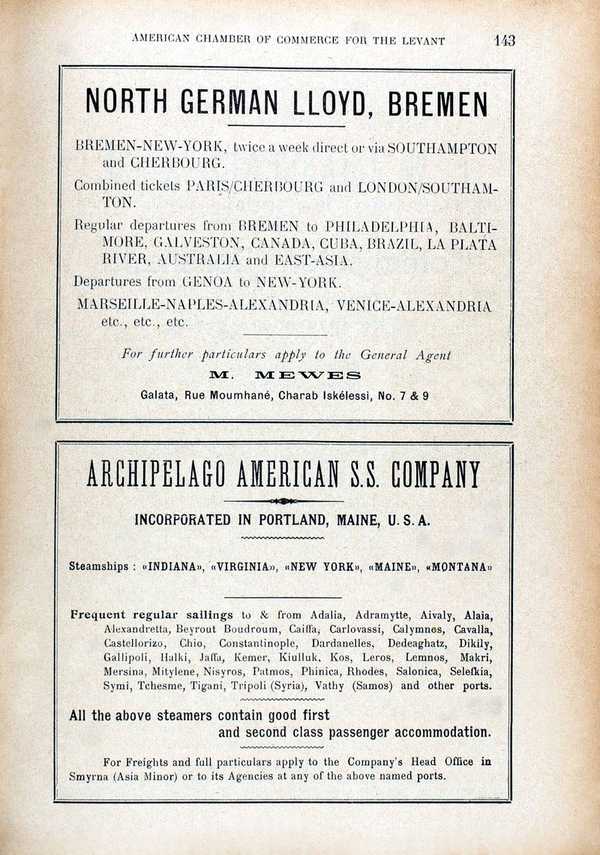 AMERICAN CHAMBER OF COMMERCE FOR THE LEVANT 143

NORTH GERMAN LLOYD, BREMEN

BREMEN-NEW-YORK, twice a week direct or via SOUTHAMPTON and CHERBOURG.

Combined tickets PARIS/CHERBOURG and LONDON/SOUTHAMTON.

Regular departures from BREMEN to PHILADELPHIA, BALTIMORE, GALVESTON, CANADA, CUBA, BRAZIL, LA PLATA RIVER, AUSTRALIA and EAST-ASIA.

Departures from GENOA to NEW-YORK.

MARSEILLE-NAPLES-ALEXANDRIA, VENICE-ALEXANDRIA etc., etc., etc.

For further particulars apply to the General Agent

M. MEWES

Galata, Rue Moumhané, Charab Iskélessi, No. 7 & 9

ARCHIPELAGO AMERICAN S.S. COMPANY

INCORPORATED IN PORTLAND, MAINE, U. S. A.

Steamships : «INDIANA», «VIRGINIA», «NEW YORK», «MAINE», «MONTANA»

Frequent regular sailings to & from Adalia, Adramytte, Aivaly, Alaia, Alexandretta, Beyrout Boudroum, Caiffa, Carlovassi, Calymnos, Cavalla, Castellorizo, Chio, Constantinople, Dardanelles, Dedeaghatz, Dikily, Gallipoli, Halki, Jaffa, Kemer, Kiulluk, Kos, Leros, Lemnos, Makri, Mersina, Mitylene, Nisyros, Patmos, Phinica, Rhodes, Salonica, Selefkia, Symi, Tchesme, Tigani, Tripoli (Syria), Vathy (Samos) and other ports.

All the above steamers contain good first and second class passenger accommodation.

For Freights and full particulars apply to the Company's Head Office in Smyrna (Asia Minor) or to its Agencies at any of the above named ports.